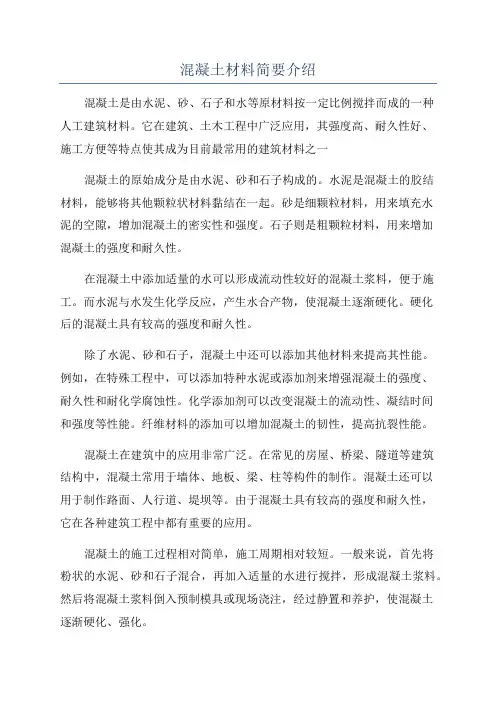 混凝土材料简要介绍

混凝土是由水泥、砂、石子和水等原材料按一定比例搅拌而成的一种人工建筑材料。它在建筑、土木工程中广泛应用，其强度高、耐久性好、施工方便等特点使其成为目前最常用的建筑材料之一

混凝土的原始成分是由水泥、砂和石子构成的。水泥是混凝土的胶结材料，能够将其他颗粒状材料黏结在一起。砂是细颗粒材料，用来填充水泥的空隙，增加混凝土的密实性和强度。石子则是粗颗粒材料，用来增加混凝土的强度和耐久性。

在混凝土中添加适量的水可以形成流动性较好的混凝土浆料，便于施工。而水泥与水发生化学反应，产生水合产物，使混凝土逐渐硬化。硬化后的混凝土具有较高的强度和耐久性。

除了水泥、砂和石子，混凝土中还可以添加其他材料来提高其性能。例如，在特殊工程中，可以添加特种水泥或添加剂来增强混凝土的强度、耐久性和耐化学腐蚀性。化学添加剂可以改变混凝土的流动性、凝结时间和强度等性能。纤维材料的添加可以增加混凝土的韧性，提高抗裂性能。

混凝土在建筑中的应用非常广泛。在常见的房屋、桥梁、隧道等建筑结构中，混凝土常用于墙体、地板、梁、柱等构件的制作。混凝土还可以用于制作路面、人行道、堤坝等。由于混凝土具有较高的强度和耐久性，它在各种建筑工程中都有重要的应用。

混凝土的施工过程相对简单，施工周期相对较短。一般来说，首先将粉状的水泥、砂和石子混合，再加入适量的水进行搅拌，形成混凝土浆料。然后将混凝土浆料倒入预制模具或现场浇注，经过静置和养护，使混凝土逐渐硬化、强化。